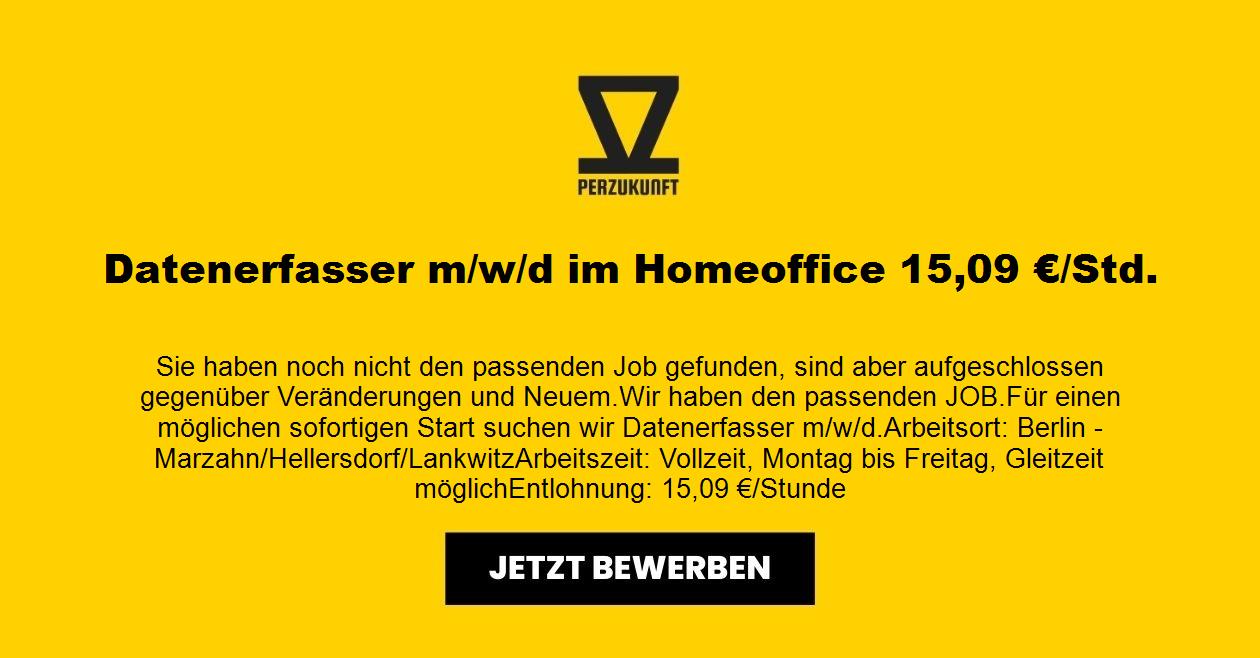 PERZUKUNFT

Datenerfasser m/w/d im Homeoffice 15,09 €/Std.

Sie haben noch nicht den passenden Job gefunden, sind aber aufgeschlossen gegenüber Veränderungen und Neuem.Wir haben den passenden JOB.Für einen möglichen sofortigen Start suchen wir Datenerfasser m/w/d.Arbeitsort: Berlin - Marzahn/Hellersdorf/LankwitzArbeitszeit: Vollzeit, Montag bis Freitag, Gleitzeit möglichEntlohnung: 15,09 €/Stunde

JETZT BEWERBEN